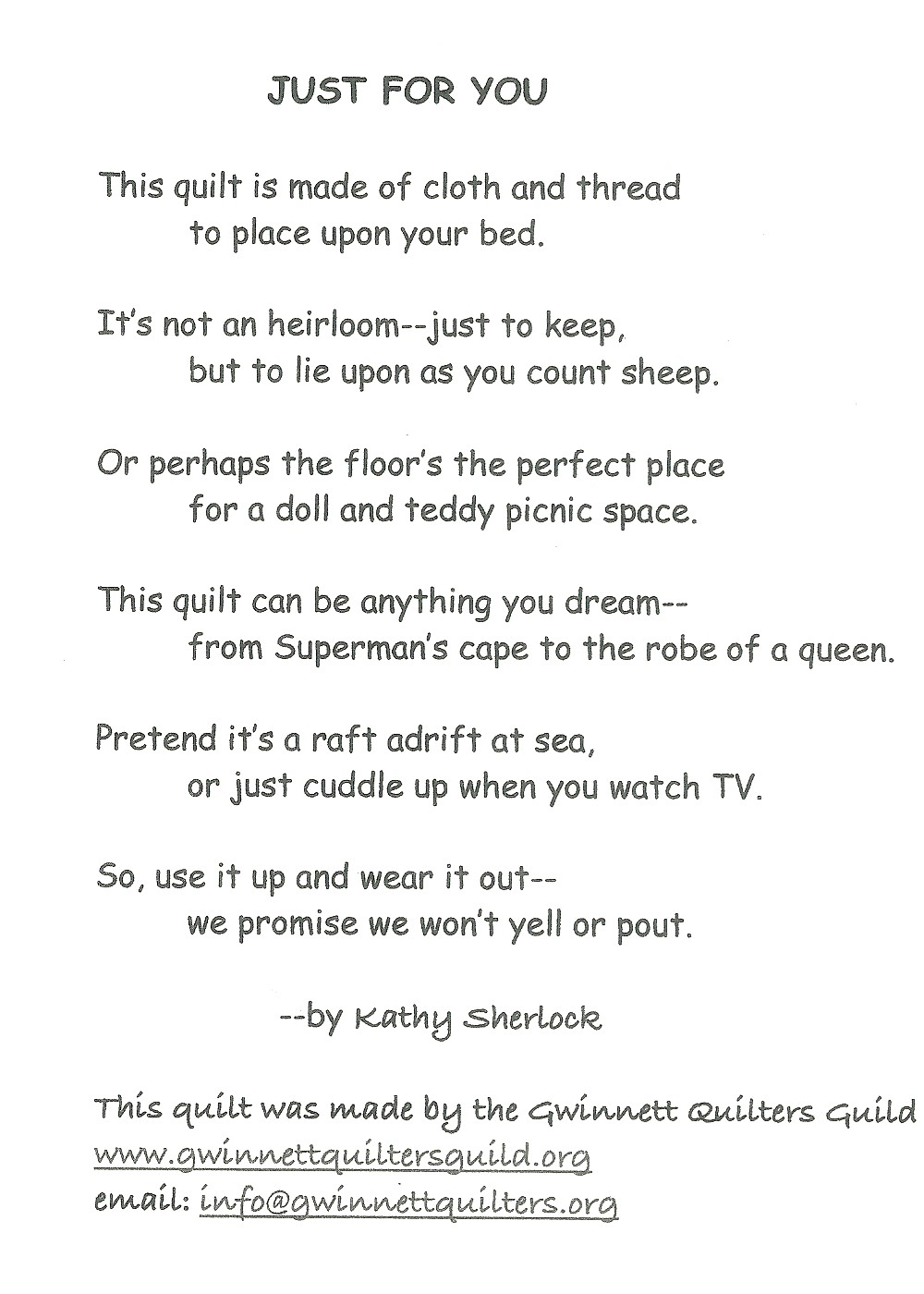 JUST FOR YOU

This quilt is made of cloth and thread
to place upon your bed.

It's not an heirloom--just to keep,
but to lie upon as you count sheep.

Or perhaps the floor's the perfect place
for a doll and teddy picnic space.

This quilt can be anything you dream--
from Superman's cape to the robe of a queen.

Pretend it's a raft adrift at sea,
or just cuddle up when you watch TV.

So, use it up and wear it out--
we promise we won't yell or pout.

--by Kathy Sherlock

This quilt was made by the Gwinnett Quilters Guild
www.gwinnettquiltersguild.org
email: info@gwinnettquilters.org